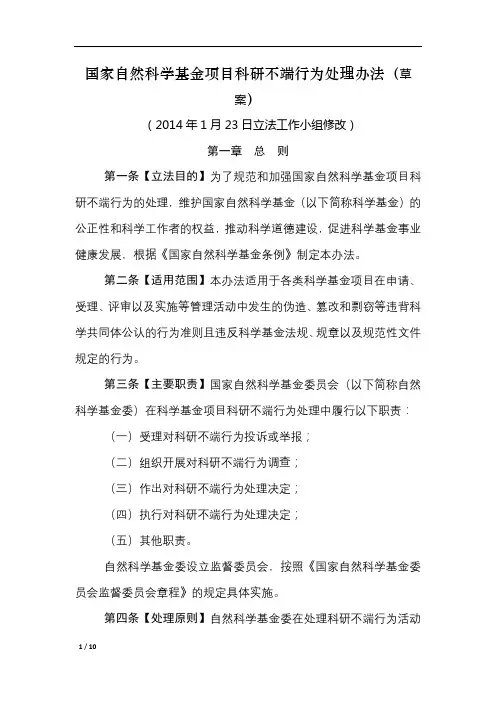 国家自然科学基金项目科研不端行为处理办法（草案）

（2014年1月23日立法工作小组修改）

第一章　总　则

第一条【立法目的】为了规范和加强国家自然科学基金项目科研不端行为的处理，维护国家自然科学基金（以下简称科学基金）的公正性和科学工作者的权益，推动科学道德建设，促进科学基金事业健康发展，根据《国家自然科学基金条例》制定本办法。

第二条【适用范围】本办法适用于各类科学基金项目在申请、受理、评审以及实施等管理活动中发生的伪造、篡改和剽窃等违背科学共同体公认的行为准则且违反科学基金法规、规章以及规范性文件规定的行为。

第三条【主要职责】国家自然科学基金委员会（以下简称自然科学基金委）在科学基金项目科研不端行为处理中履行以下职责：

（一）受理对科研不端行为投诉或举报；

（二）组织开展对科研不端行为调查；

（三）作出对科研不端行为处理决定；

（四）执行对科研不端行为处理决定；

（五）其他职责。

自然科学基金委设立监督委员会，按照《国家自然科学基金委员会监督委员会章程》的规定具体实施。

第四条【处理原则】自然科学基金委在处理科研不端行为活动

1 / 10